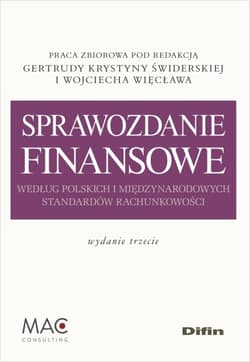 PRACA ZBIOROWA POD REDAKCJĄ
GERTRUDY KRYSTYNY ŚWIDERSKIEJ
I WOJCIECHA WIĘCŁAWA

SPRAWOZDANIE
FINANSOWE

WEDŁUG POLSKICH I MIĘDZYNARODOWYCH
STANDARDÓW RACHUNKOWOŚCI

wydanie trzecie

MAC
CONSULTING

Difin